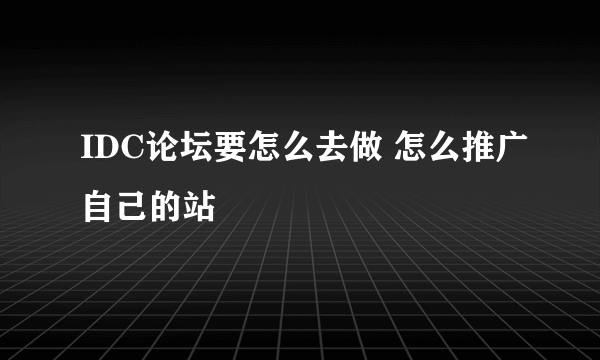 IDC论坛要怎么去做 怎么推广自己的站